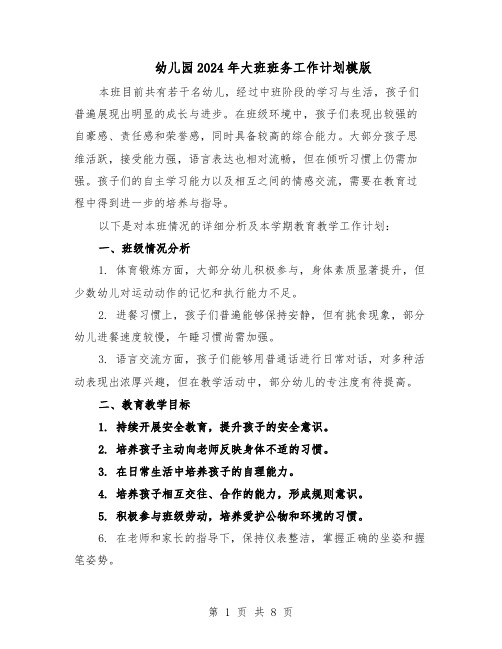 幼儿园2024年大班班务工作计划模版

本班目前共有若干名幼儿，经过中班阶段的学习与生活，孩子们普遍展现出明显的成长与进步。在班级环境中，孩子们表现出较强的自豪感、责任感和荣誉感，同时具备较高的综合能力。大部分孩子思维活跃，接受能力强，语言表达也相对流畅，但在倾听习惯上仍需加强。孩子们的自主学习能力以及相互之间的情感交流，需要在教育过程中得到进一步的培养与指导。

以下是对本班情况的详细分析及本学期教育教学工作计划：

一、班级情况分析

1. 体育锻炼方面，大部分幼儿积极参与，身体素质显著提升，但少数幼儿对运动动作的记忆和执行能力不足。

2. 进餐习惯上，孩子们普遍能够保持安静，但有挑食现象，部分幼儿进餐速度较慢，午睡习惯尚需加强。

3. 语言交流方面，孩子们能够用普通话进行日常对话，对多种活动表现出浓厚兴趣，但在教学活动中，部分幼儿的专注度有待提高。

二、教育教学目标

1. 持续开展安全教育，提升孩子的安全意识。

2. 培养孩子主动向老师反映身体不适的习惯。

3. 在日常生活中培养孩子的自理能力。

4. 培养孩子相互交往、合作的能力，形成规则意识。

5. 积极参与班级劳动，培养爱护公物和环境的习惯。

6. 在老师和家长的指导下，保持仪表整洁，掌握正确的坐姿和握笔姿势。

第 1 页 共 8 页